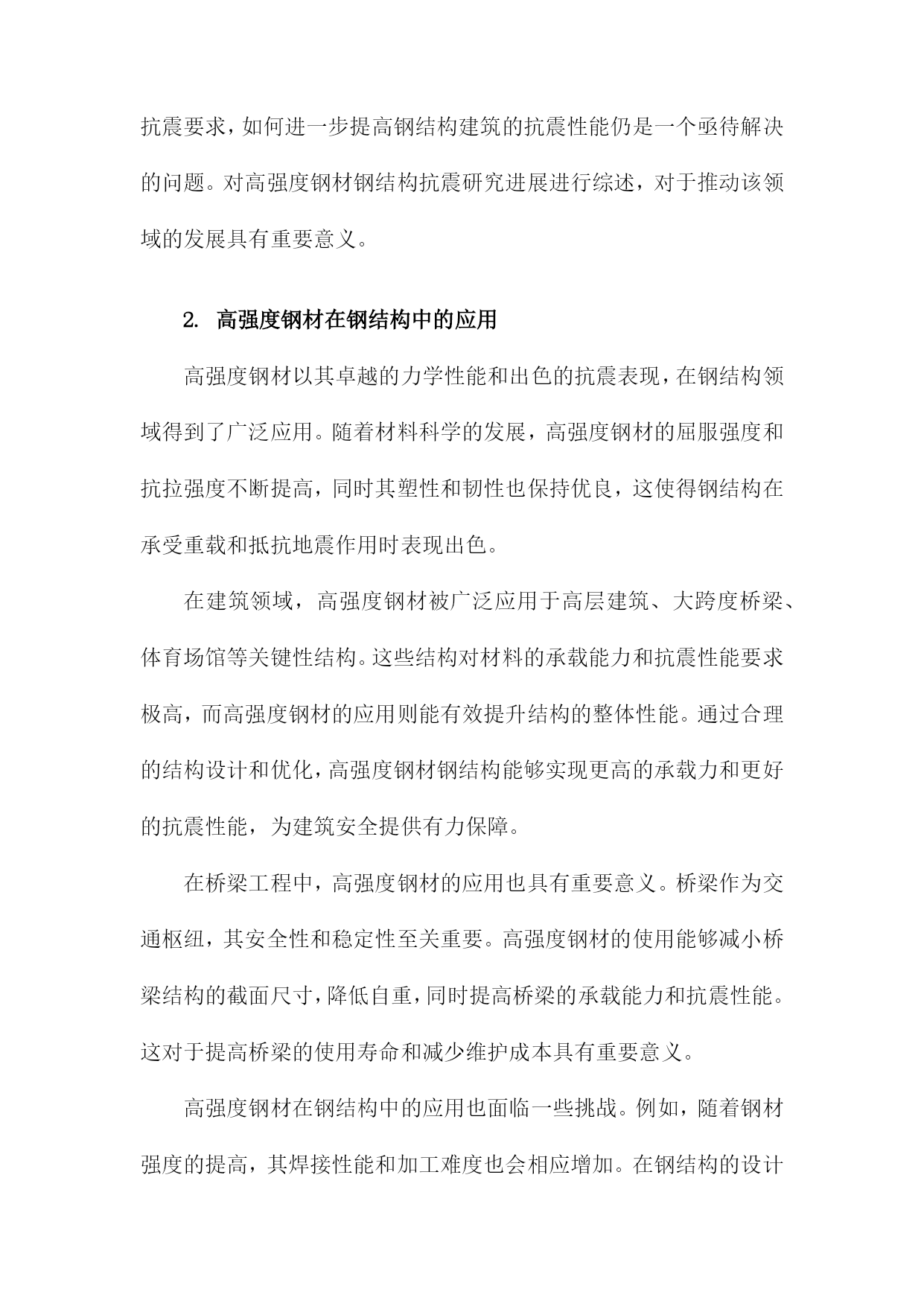 抗震要求，如何进一步提高钢结构建筑的抗震性能仍是一个亟待解决的问题。对高强度钢材钢结构抗震研究进展进行综述，对于推动该领域的发展具有重要意义。

2. 高强度钢材在钢结构中的应用

高强度钢材以其卓越的力学性能和出色的抗震表现，在钢结构领域得到了广泛应用。随着材料科学的发展，高强度钢材的屈服强度和抗拉强度不断提高，同时其塑性和韧性也保持优良，这使得钢结构在承受重载和抵抗地震作用时表现出色。

在建筑领域，高强度钢材被广泛应用于高层建筑、大跨度桥梁、体育场馆等关键性结构。这些结构对材料的承载能力和抗震性能要求极高，而高强度钢材的应用则能有效提升结构的整体性能。通过合理的结构设计和优化，高强度钢材钢结构能够实现更高的承载力和更好的抗震性能，为建筑安全提供有力保障。

在桥梁工程中，高强度钢材的应用也具有重要意义。桥梁作为交通枢纽，其安全性和稳定性至关重要。高强度钢材的使用能够减小桥梁结构的截面尺寸，降低自重，同时提高桥梁的承载能力和抗震性能。这对于提高桥梁的使用寿命和减少维护成本具有重要意义。

高强度钢材在钢结构中的应用也面临一些挑战。例如，随着钢材强度的提高，其焊接性能和加工难度也会相应增加。在钢结构的设计